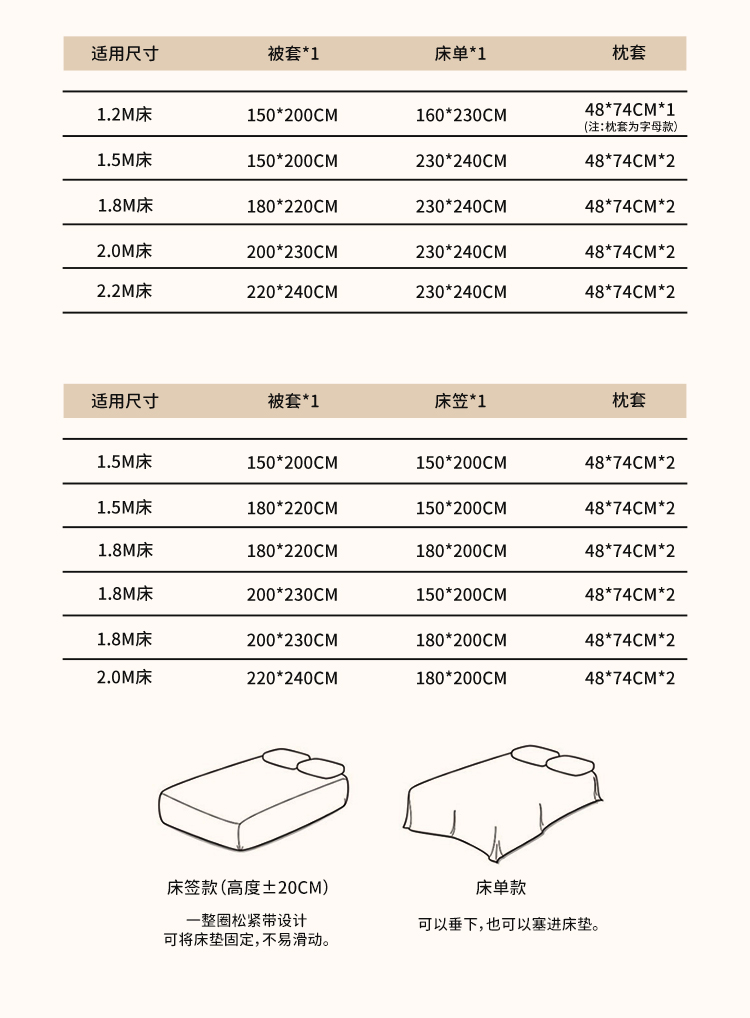 | 适用尺寸 | 被套*1 | 床单*1 | 枕套 |
|---|---|---|---|
| 1.2M床 | 150*200CM | 160*230CM | 48*74CM*1 (注:枕套为字母款) |
| 1.5M床 | 150*200CM | 230*240CM | 48*74CM*2 |
| 1.8M床 | 180*220CM | 230*240CM | 48*74CM*2 |
| 2.0M床 | 200*230CM | 230*240CM | 48*74CM*2 |
| 2.2M床 | 220*240CM | 230*240CM | 48*74CM*2 |

| 适用尺寸 | 被套*1 | 床笠*1 | 枕套 |
|---|---|---|---|
| 1.5M床 | 150*200CM | 150*200CM | 48*74CM*2 |
| 1.5M床 | 180*220CM | 150*200CM | 48*74CM*2 |
| 1.8M床 | 180*220CM | 180*200CM | 48*74CM*2 |
| 1.8M床 | 200*230CM | 150*200CM | 48*74CM*2 |
| 1.8M床 | 200*230CM | 180*200CM | 48*74CM*2 |
| 2.0M床 | 220*240CM | 180*200CM | 48*74CM*2 |

床笠款(高度±20CM)

一整圈松紧带设计
可将床垫固定,不易滑动。

床单款

可以垂下,也可以塞进床垫。